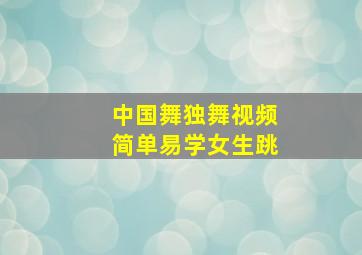 中国舞独舞视频
简单易学女生跳